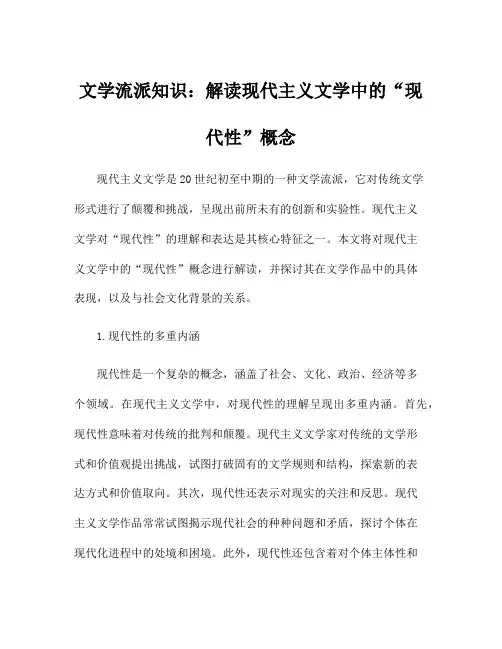 文学流派知识：解读现代主义文学中的“现代性”概念

现代主义文学是20世纪初至中期的一种文学流派，它对传统文学形式进行了颠覆和挑战，呈现出前所未有的创新和实验性。现代主义文学对“现代性”的理解和表达是其核心特征之一。本文将对现代主义文学中的“现代性”概念进行解读，并探讨其在文学作品中的具体表现，以及与社会文化背景的关系。

1.现代性的多重内涵

现代性是一个复杂的概念，涵盖了社会、文化、政治、经济等多个领域。在现代主义文学中，对现代性的理解呈现出多重内涵。首先，现代性意味着对传统的批判和颠覆。现代主义文学家对传统的文学形式和价值观提出挑战，试图打破固有的文学规则和结构，探索新的表达方式和价值取向。其次，现代性还表示对现实的关注和反思。现代主义文学作品常常试图揭示现代社会的种种问题和矛盾，探讨个体在现代化进程中的处境和困境。此外，现代性还包含着对个体主体性和